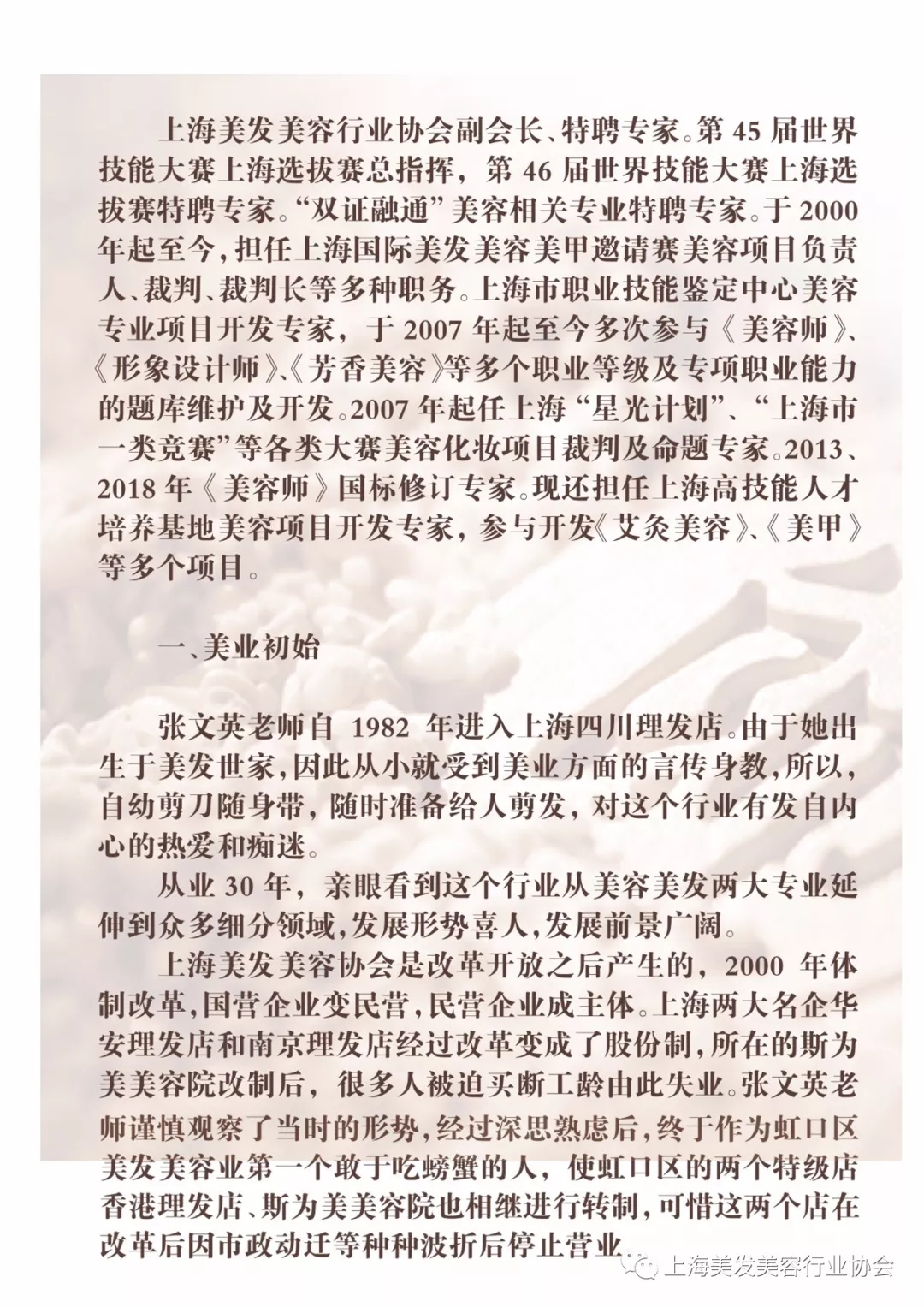 上海美发美容行业协会副会长、特聘专家。第 45 届世界技能大赛上海选拔赛总指挥，第 46 届世界技能大赛上海选拔赛特聘专家。“双证融通”美容相关专业特聘专家。于 2000 年起至今，担任上海国际美发美容美甲邀请赛美容项目负责人、裁判、裁判长等多种职务。上海市职业技能鉴定中心美容专业项目开发专家，于 2007 年起至今多次参与《美容师》、《形象设计师》、《芳香美容》等多个职业等级及专项职业能力的题库维护及开发。2007 年起任上海“星光计划”、“上海市一类竞赛”等各类大赛美容化妆项目裁判及命题专家。2013、2018 年《美容师》国标修订专家。现还担任上海高技能人才培养基地美容项目开发专家，参与开发《艾灸美容》、《美甲》等多个项目。

一、美业初始

张文英老师自 1982 年进入上海四川理发店。由于她出生于美发世家，因此从小就受到美业方面的言传身教，所以，自幼剪刀随身带，随时准备给人剪发，对这个行业有发自内心的热爱和痴迷。

从业 30 年，亲眼看到这个行业从美容美发两大专业延伸到众多细分领域，发展形势喜人，发展前景广阔。

上海美发美容协会是改革开放之后产生的，2000 年体制改革，国营企业变民营，民营企业成主体。上海两大名企华安理发店和南京理发店经过改革变成了股份制，所在的斯为美美容院改制后，很多人被迫买断工龄由此失业。张文英老师谨慎观察了当时的形势，经过深思熟虑后，终于作为虹口区美发美容业第一个敢于吃螃蟹的人，使虹口区的两个特级店香港理发店、斯为美美容院也相继进行转制，可惜这两个店在改革后因市政动迁等种种波折后停止营业。

上海美发美容行业协会